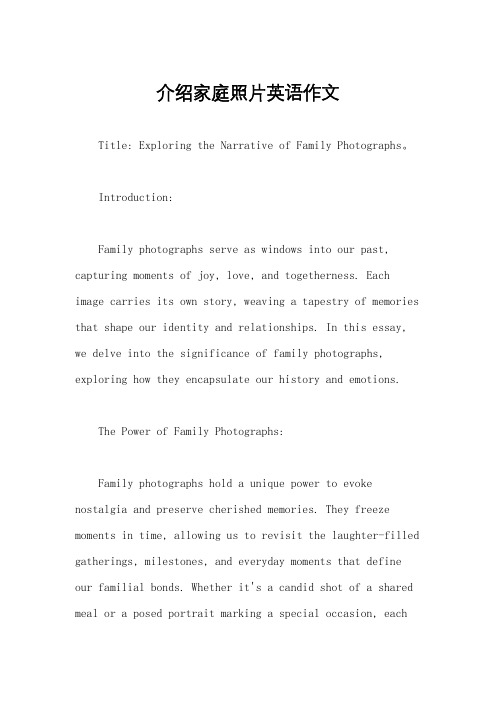 介绍家庭照片英语作文

Title: Exploring the Narrative of Family Photographs。

Introduction:

Family photographs serve as windows into our past, capturing moments of joy, love, and togetherness. Each image carries its own story, weaving a tapestry of memories that shape our identity and relationships. In this essay, we delve into the significance of family photographs, exploring how they encapsulate our history and emotions.

The Power of Family Photographs:

Family photographs hold a unique power to evoke nostalgia and preserve cherished memories. They freeze moments in time, allowing us to revisit the laughter-filled gatherings, milestones, and everyday moments that define our familial bonds. Whether it's a candid shot of a shared meal or a posed portrait marking a special occasion, each